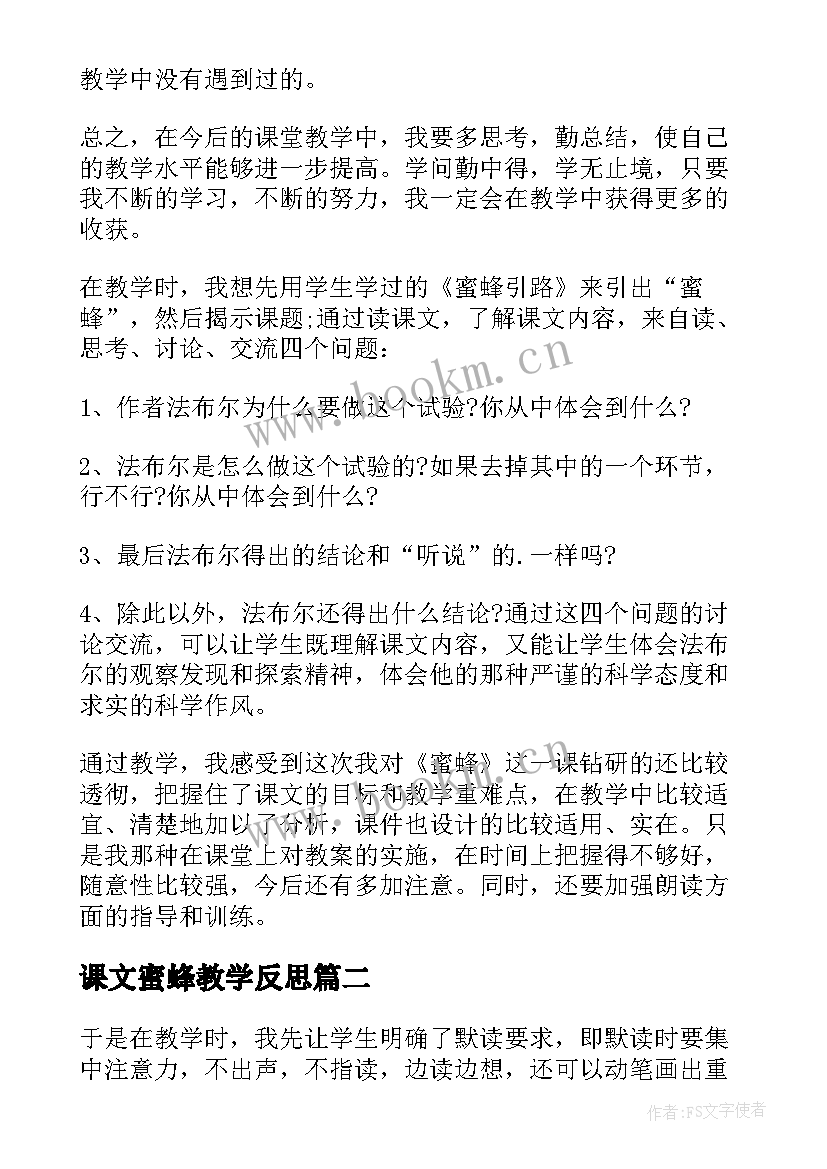 教学中没有遇到过的。

总之，在今后的课堂教学中，我要多思考，勤总结，使自己的教学水平能够进一步提高。学问勤中得，学无止境，只要我不断的学习，不断的努力，我一定会在教学中获得更多的收获。

在教学时，我想先用学生学过的《蜜蜂引路》来引出“蜜蜂”，然后揭示课题;通过读课文，了解课文内容，来自读、思考、讨论、交流四个问题：

1、作者法布尔为什么要做这个试验?你从中体会到什么?

2、法布尔是怎么做这个试验的?如果去掉其中的一个环节，行不行?你从中体会到什么?

3、最后法布尔得出的结论和“听说”的.一样吗?

4、除此以外，法布尔还得出什么结论?通过这四个问题的讨论交流，可以让学生既理解课文内容，又能让学生体会法布尔的观察发现和探索精神，体会他的那种严谨的科学态度和求实的科学作风。

通过教学，我感受到这次我对《蜜蜂》这一课钻研的还比较透彻，把握住了课文的目标和教学重难点，在教学中比较适宜、清楚地加以了分析，课件也设计的比较适用、实在。只是我那种在课堂上对教案的实施，在时间上把握得不够好，随意性比较强，今后还有多加注意。同时，还要加强朗读方面的指导和训练。

课文蜜蜂教学反思篇二

于是在教学时，我先让学生明确了默读要求，即默读时要集中注意力，不出声，不指读，边读边想，还可以动笔画出重

www.bookm.cn

作者:FS文字使者